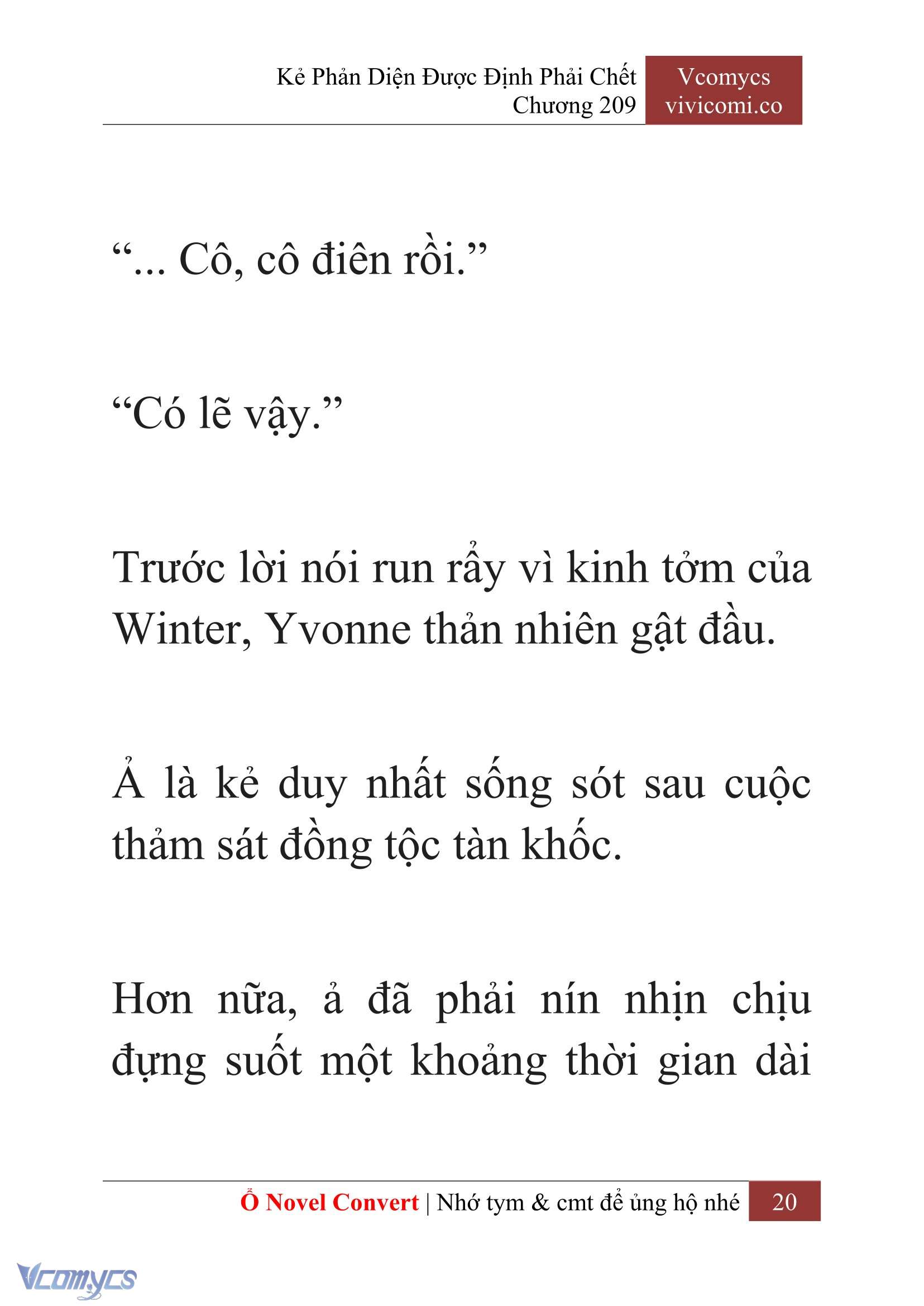 Kẻ Phản Diện Được Định Phải Chết
Chương 209

Vcomycs
vivicomi.co

“... Cô, cô điên rồi.”

“Có lẽ vậy.”

Trước lời nói run rẩy vì kinh tởm của Winter, Yvonne thản nhiên gật đầu.

Ả là kẻ duy nhất sống sót sau cuộc thảm sát đồng tộc tàn khốc.

Hơn nữa, ả đã phải nín nhịn chịu đựng suốt một khoảng thời gian dài

Ổ Novel Convert | Nhớ tym & cmt để ủng hộ nhé 20

Vcomycs